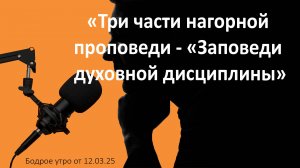 «Три части нагорной проповеди - «Заповеди духовной дисциплины»

Бодрое утро от 12.03.25